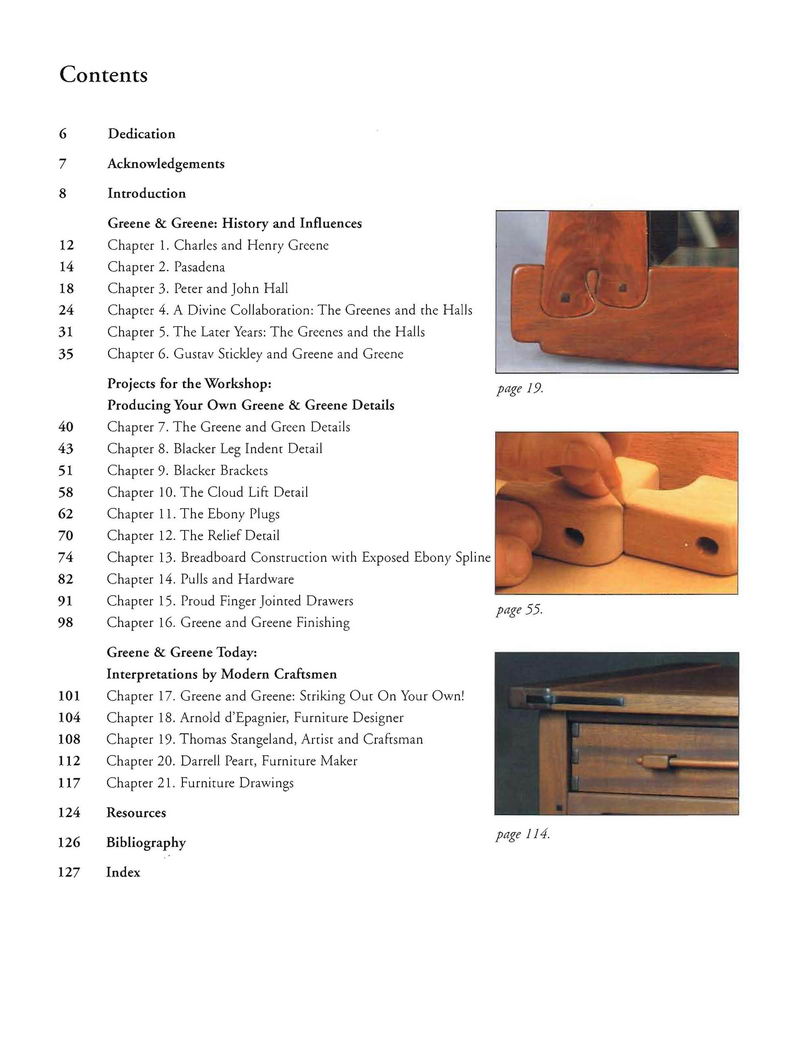 Contents

6 Dedication

7 Acknowledgements

8 Introduction

Greene & Greene: History and Influences
12 Chapter 1. Charles and Henry Greene
14 Chapter 2. Pasadena
18 Chapter 3. Peter and John Hall
24 Chapter 4. A Divine Collaboration: The Greenes and the Halls
31 Chapter 5. The Later Years: The Greenes and the Halls
35 Chapter 6. Gustav Stickley and Greene and Greene

Projects for the Workshop:
Producing Your Own Greene & Greene Details
40 Chapter 7. The Greene and Green Details
43 Chapter 8. Blacker Leg Indent Detail
51 Chapter 9. Blacker Brackets
58 Chapter 10. The Cloud Lift Detail
62 Chapter 11. The Ebony Plugs
70 Chapter 12. The Relief Detail
74 Chapter 13. Breadboard Construction with Exposed Ebony Spline
82 Chapter 14. Pulls and Hardware
91 Chapter 15. Proud Finger Jointed Drawers
98 Chapter 16. Greene and Greene Finishing

Greene & Greene Today:
Interpretations by Modern Craftsmen
101 Chapter 17. Greene and Greene: Striking Out On Your Own!
104 Chapter 18. Arnold d'Epagnier, Furniture Designer
108 Chapter 19. Thomas Stangeland, Artist and Craftsman
112 Chapter 20. Darrell Peart, Furniture Maker
117 Chapter 21. Furniture Drawings

124 Resources

126 Bibliography

127 Index

page 19.

page 55.

page 114.